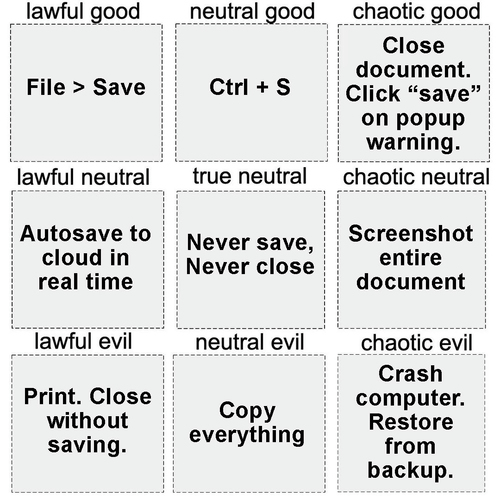 lawful good

File > Save

neutral good

Ctrl + S

chaotic good

Close document. Click “save” on popup warning.

lawful neutral

Autosave to cloud in real time

true neutral

Never save, Never close

chaotic neutral

Screenshot entire document

lawful evil

Print. Close without saving.

neutral evil

Copy everything

chaotic evil

Crash computer. Restore from backup.